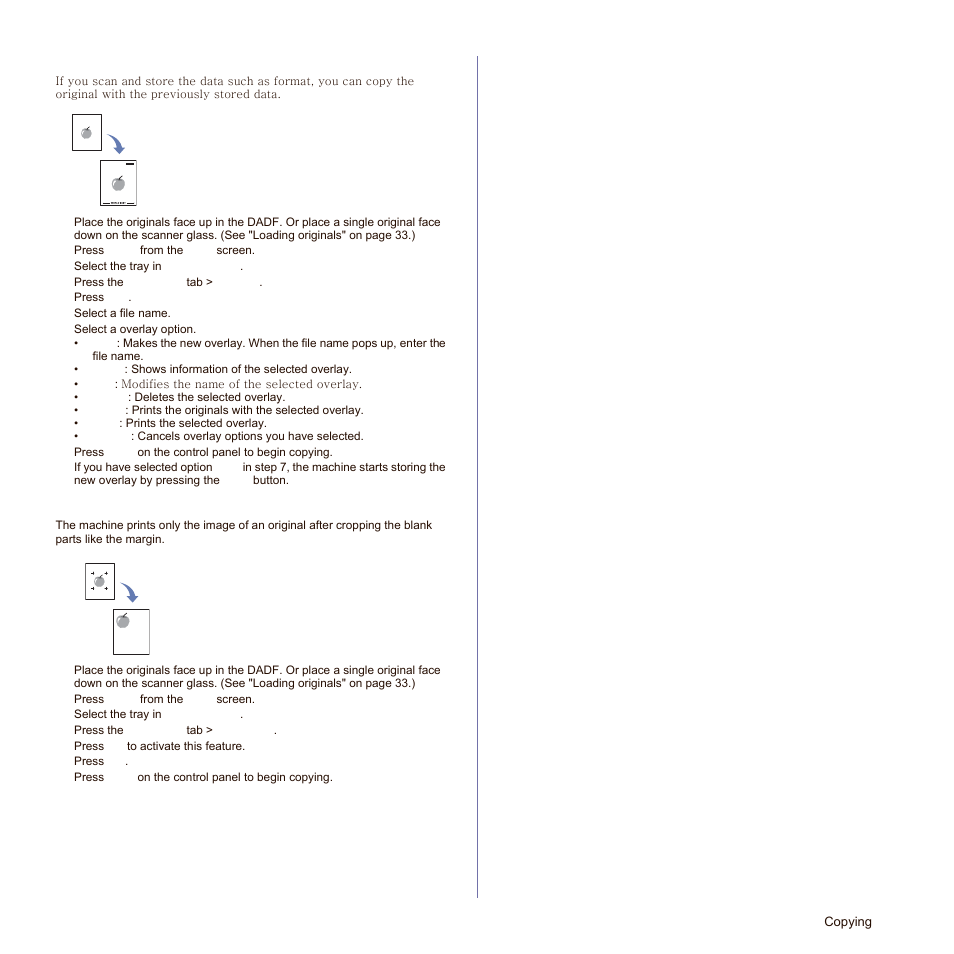 If you scan and store the data such as format, you can copy the original with the previously stored data.

Place the originals face up in the DADF. Or place a single original face down on the scanner glass. (See "Loading originals" on page 33.)
Press from the screen.
Select the tray in .
Press the tab > .
Press .
Select a file name.
Select a overlay option.
• : Makes the new overlay. When the file name pops up, enter the file name.
• : Shows information of the selected overlay.
• : Modifies the name of the selected overlay.
• : Deletes the selected overlay.
• : Prints the originals with the selected overlay.
• : Prints the selected overlay.
• : Cancels overlay options you have selected.
Press on the control panel to begin copying.
If you have selected option in step 7, the machine starts storing the new overlay by pressing the button.

The machine prints only the image of an original after cropping the blank parts like the margin.

Place the originals face up in the DADF. Or place a single original face down on the scanner glass. (See "Loading originals" on page 33.)
Press from the screen.
Select the tray in .
Press the tab > .
Press to activate this feature.
Press .
Press on the control panel to begin copying.

Copying